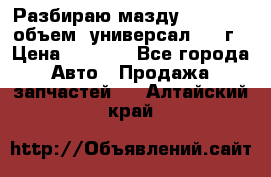 Разбираю мазду объем универсал г Цена Все города Авто Продажа запчастей Алтайский край

http://Объявлений.сайт